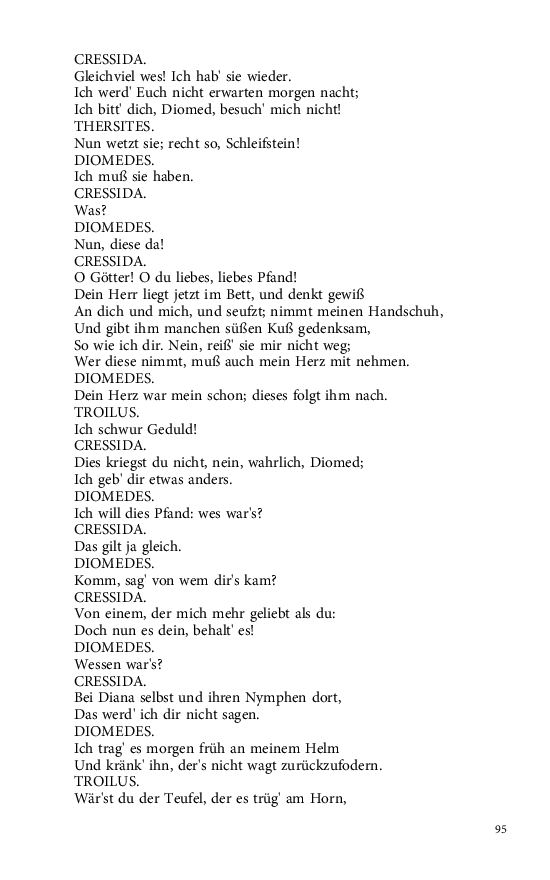 CRESSIDA.
Gleichviel wes! Ich hab' sie wieder.
Ich werd' Euch nicht erwarten morgen nacht;
Ich bitt' dich, Diomed, besuch' mich nicht!
THERSITES.
Nun wetzt sie; recht so, Schleifstein!
DIOMEDES.
Ich muß sie haben.
CRESSIDA.
Was?
DIOMEDES.
Nun, diese da!
CRESSIDA.
O Götter! O du liebes, liebes Pfand!
Dein Herr liegt jetzt im Bett, und denkt gewiß
An dich und mich, und seufzt; nimmt meinen Handschuh,
Und gibt ihm manchen süßen Kuß gedenksam,
So wie ich dir. Nein, reiß' sie mir nicht weg;
Wer diese nimmt, muß auch mein Herz mit nehmen.
DIOMEDES.
Dein Herz war mein schon; dieses folgt ihm nach.
TROILUS.
Ich schwur Geduld!
CRESSIDA.
Dies kriegst du nicht, nein, wahrlich, Diomed;
Ich geb' dir etwas anders.
DIOMEDES.
Ich will dies Pfand: wes war's?
CRESSIDA.
Das gilt ja gleich.
DIOMEDES.
Komm, sag' von wem dir's kam?
CRESSIDA.
Von einem, der mich mehr geliebt als du:
Doch nun es dein, behalt' es!
DIOMEDES.
Wessen war's?
CRESSIDA.
Bei Diana selbst und ihren Nymphen dort,
Das werd' ich dir nicht sagen.
DIOMEDES.
Ich trag' es morgen früh an meinem Helm
Und kränk' ihn, der's nicht wagt zurückzufodern.
TROILUS.
Wär'st du der Teufel, der es trüg' am Horn,

95